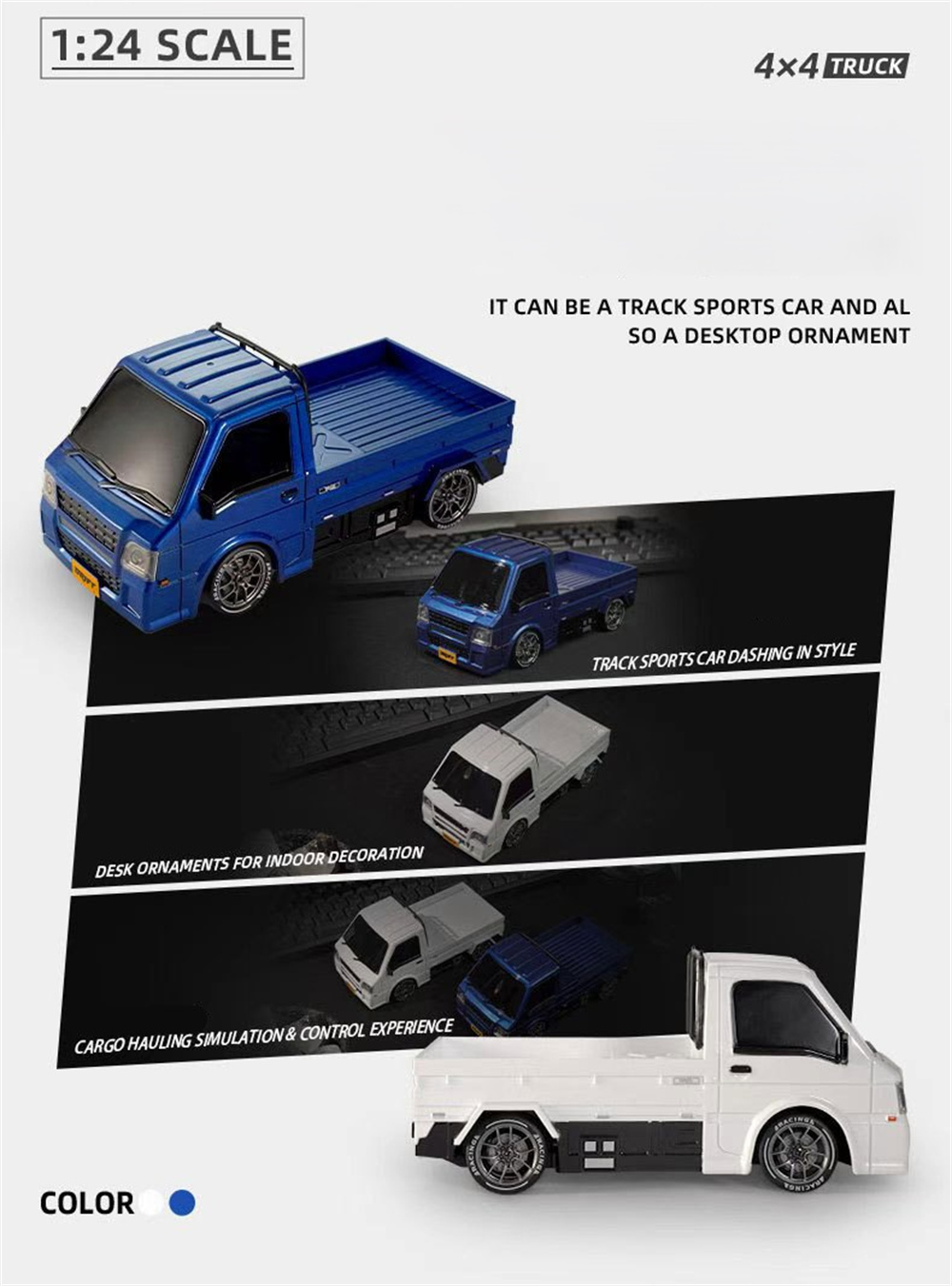 1:24 SCALE

4×4 TRUCK

IT CAN BE A TRACK SPORTS CAR AND AL SO A DESKTOP ORNAMENT

TRACK SPORTS CAR DASHING IN STYLE

DESK ORNAMENTS FOR INDOOR DECORATION

CARGO HAULING SIMULATION & CONTROL EXPERIENCE

COLOR